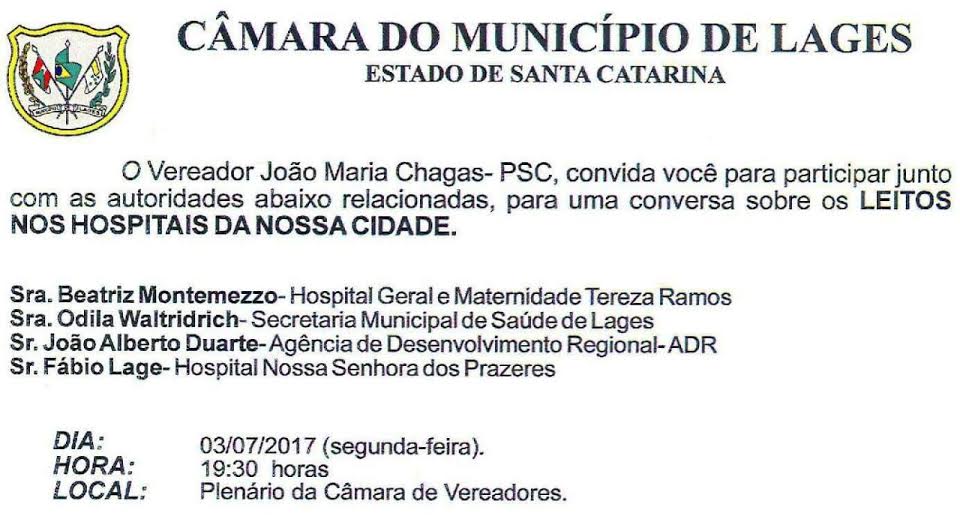 CÂMARA DO MUNICÍPIO DE LAGES
ESTADO DE SANTA CATARINA

O Vereador João Maria Chagas- PSC, convida você para participar junto com as autoridades abaixo relacionadas, para uma conversa sobre os LEITOS NOS HOSPITAIS DA NOSSA CIDADE.

Sra. Beatriz Montemezzo- Hospital Geral e Maternidade Tereza Ramos
Sra. Odila Waltridrich- Secretaria Municipal de Saúde de Lages
Sr. João Alberto Duarte- Agência de Desenvolvimento Regional- ADR
Sr. Fábio Lage- Hospital Nossa Senhora dos Prazeres

DIA: 03/07/2017 (segunda-feira).
HORA: 19:30 horas
LOCAL: Plenário da Câmara de Vereadores.